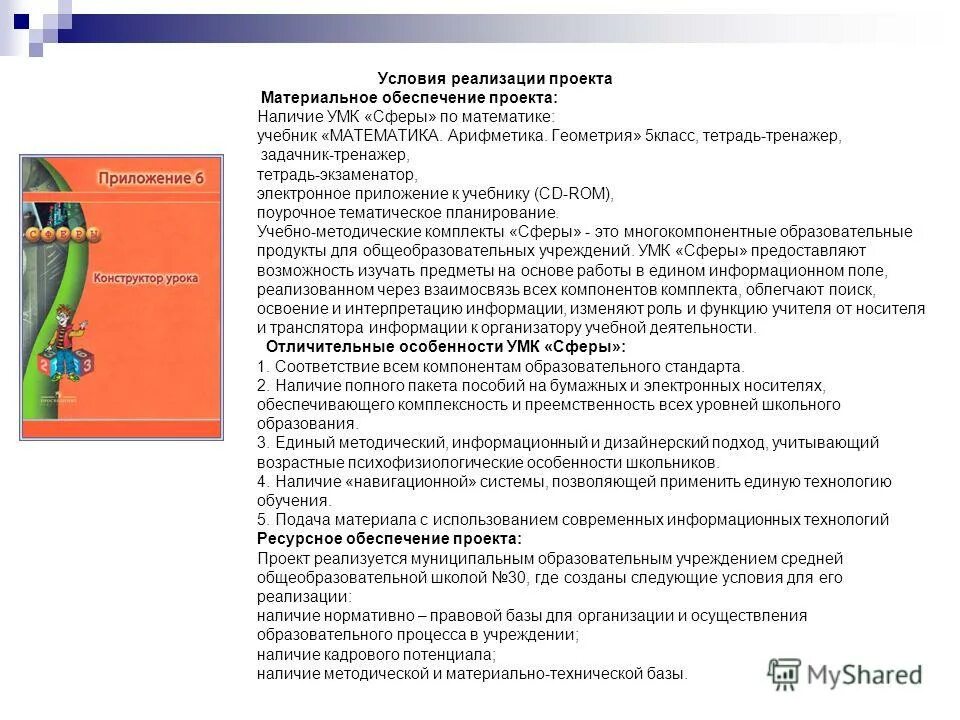 Условия реализации проекта
Материальное обеспечение проекта:
Наличие УМК «Сферы» по математике:
учебник «МАТЕМАТИКА. Арифметика. Геометрия» 5класс, тетрадь-тренажер,
задачник-тренажер,
тетрадь-экзаменатор,
электронное приложение к учебнику (CD-ROM),
поурочное тематическое планирование.
Учебно-методические комплекты «Сферы» - это многокомпонентные образовательные продукты для общеобразовательных учреждений. УМК «Сферы» предоставляют возможность изучать предметы на основе работы в едином информационном поле, реализованном через взаимосвязь всех компонентов комплекта, облегчают поиск, освоение и интерпретацию информации, изменяют роль и функцию учителя от носителя и транслятора информации к организатору учебной деятельности.
Отличительные особенности УМК «Сферы»:
1. Соответствие всем компонентам образовательного стандарта.
2. Наличие полного пакета пособий на бумажных и электронных носителях, обеспечивающего комплексность и преемственность всех уровней школьного образования.
3. Единый методический, информационный и дизайнерский подход, учитывающий возрастные психофизиологические особенности школьников.
4. Наличие «навигационной» системы, позволяющей применить единую технологию обучения.
5. Подача материала с использованием современных информационных технологий
Ресурсное обеспечение проекта:
Проект реализуется муниципальным образовательным учреждением средней общеобразовательной школой №30, где созданы следующие условия для его реализации:
наличие нормативно – правовой базы для организации и осуществления образовательного процесса в учреждении;
наличие кадрового потенциала;
наличие методической и материально-технической базы.

Приложение 6
СФЕРЫ
Конструктор урока

MyShared